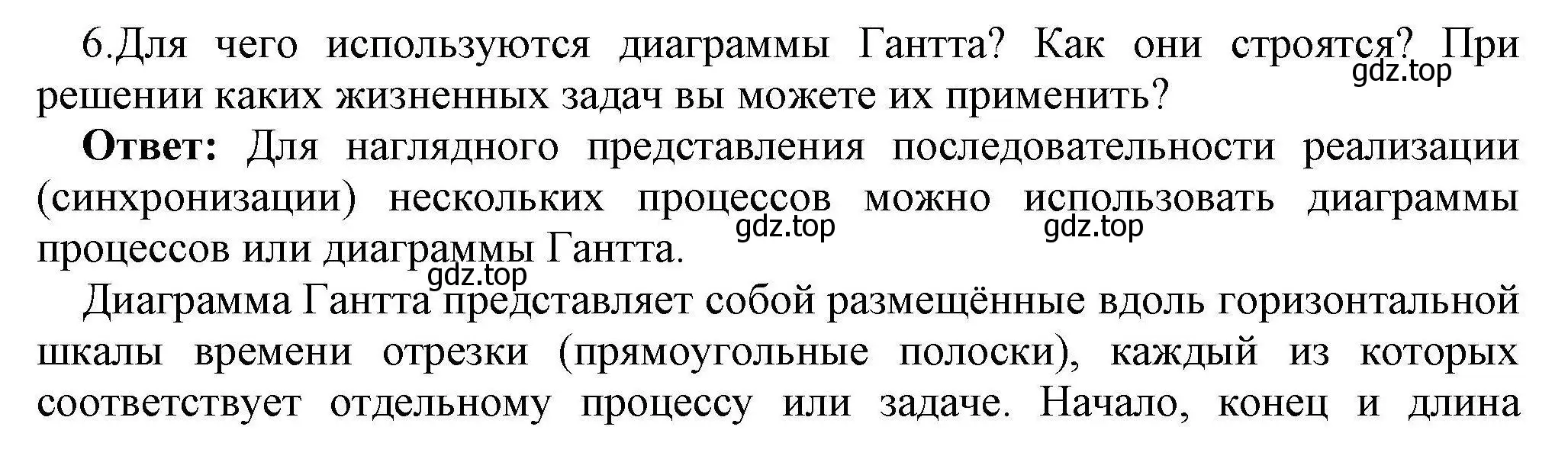 6.Для чего используются диаграммы Гантта? Как они строятся? При решении каких жизненных задач вы можете их применить?
gdz.top

**Ответ:** Для наглядного представления последовательности реализации (синхронизации) нескольких процессов можно использовать диаграммы процессов или диаграммы Гантта.
gdz.top gdz.top

gdz.top
Диаграмма Гантта представляет собой размещённые вдоль горизонтальной шкалы времени отрезки (прямоугольные полоски), каждый из которых соответствует отдельному процессу или задаче. Начало, конец и длина